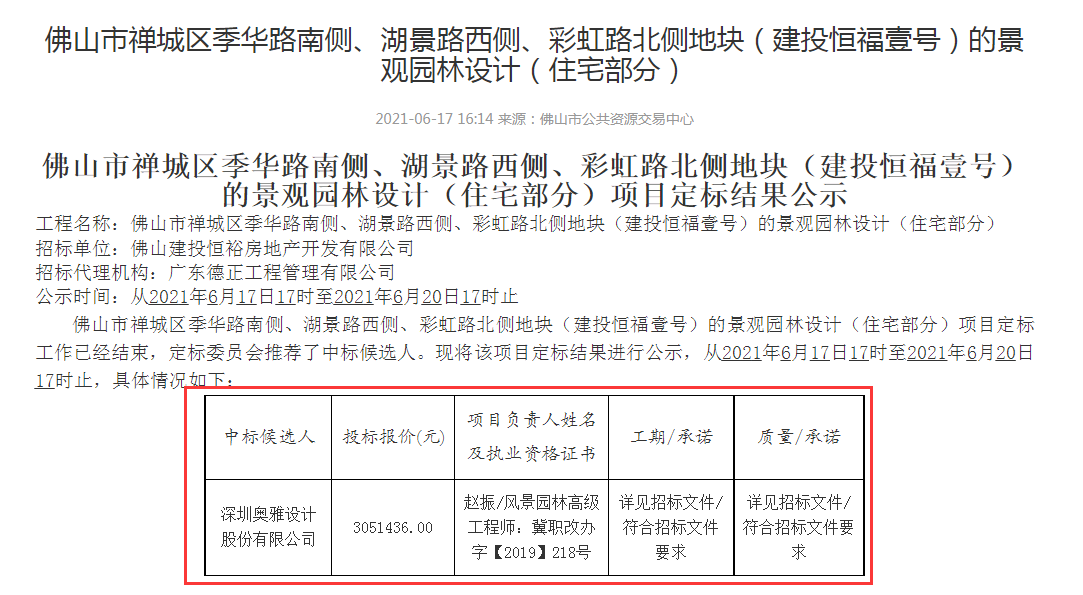 佛山市禅城区季华路南侧、湖景路西侧、彩虹路北侧地块（建投恒福壹号）的景观园林设计（住宅部分）

2021-06-17 16:14 来源：佛山市公共资源交易中心

佛山市禅城区季华路南侧、湖景路西侧、彩虹路北侧地块（建投恒福壹号）的景观园林设计（住宅部分）项目定标结果公示

工程名称：佛山市禅城区季华路南侧、湖景路西侧、彩虹路北侧地块（建投恒福壹号）的景观园林设计（住宅部分）
招标单位：佛山建投恒裕房地产开发有限公司
招标代理机构：广东德正工程管理有限公司
公示时间：从2021年6月17日17时至2021年6月20日17时止

佛山市禅城区季华路南侧、湖景路西侧、彩虹路北侧地块（建投恒福壹号）的景观园林设计（住宅部分）项目定标工作已经结束，定标委员会推荐了中标候选人。现将该项目定标结果进行公示，从2021年6月17日17时至2021年6月20日17时止，具体情况如下：

| 中标候选人 | 投标报价(元) | 项目负责人姓名及执业资格证书 | 工期/承诺 | 质量/承诺 |
|---|---|---|---|---|
| 深圳奥雅设计股份有限公司 | 3051436.00 | 赵振/风景园林高级工程师：冀职改办字【2019】218号 | 详见招标文件/符合招标文件要求 | 详见招标文件/符合招标文件要求 |